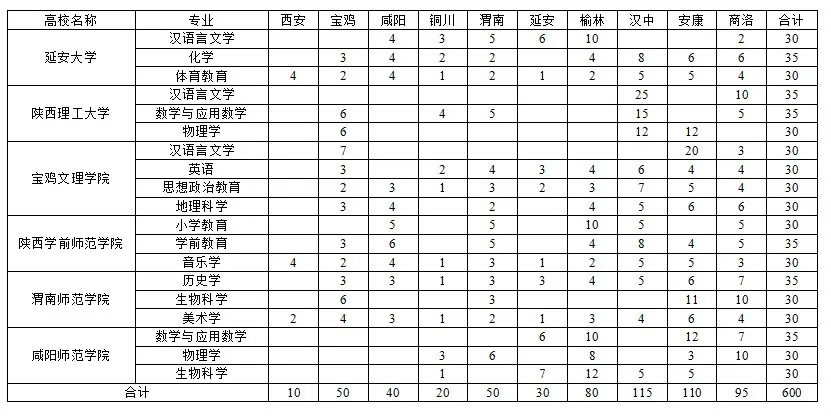 | 高校名称 | 专业 | 西安 | 宝鸡 | 咸阳 | 铜川 | 渭南 | 延安 | 榆林 | 汉中 | 安康 | 商洛 | 合计 |
|---|---|---|---|---|---|---|---|---|---|---|---|---|
| 延安大学 | 汉语言文学 | | | 4 | 3 | 5 | 6 | 10 | | | 2 | 30 |
| | 化学 | | 3 | 4 | 2 | 2 | | 4 | 8 | 6 | 6 | 35 |
| | 体育教育 | 4 | 2 | 4 | 1 | 2 | 1 | 2 | 5 | 5 | 4 | 30 |
| 陕西理工大学 | 汉语言文学 | | | | | | | | 25 | | 10 | 35 |
| | 数学与应用数学 | | 6 | | 4 | 5 | | | 15 | | 5 | 35 |
| | 物理学 | | 6 | | | | | | 12 | 12 | | 30 |
| 宝鸡文理学院 | 汉语言文学 | | 7 | | | | | | | 20 | 3 | 30 |
| | 英语 | | 3 | | 2 | 4 | 3 | 4 | 6 | 4 | 4 | 30 |
| | 思想政治教育 | | 2 | 3 | 1 | 3 | 2 | 3 | 7 | 5 | 4 | 30 |
| | 地理科学 | | 3 | 4 | | 2 | | 4 | 5 | 6 | 6 | 30 |
| 陕西学前师范学院 | 小学教育 | | | 5 | | 5 | | 10 | 5 | | 5 | 30 |
| | 学前教育 | | 3 | 6 | | 5 | | 4 | 8 | 4 | 5 | 35 |
| | 音乐学 | 4 | 2 | 4 | 1 | 3 | 1 | 2 | 5 | 5 | 3 | 30 |
| 渭南师范学院 | 历史学 | | 3 | 3 | 1 | 3 | 3 | 4 | 5 | 6 | 7 | 35 |
| | 生物科学 | | 6 | | | 3 | | | | 11 | 10 | 30 |
| | 美术学 | 2 | 4 | 3 | 1 | 2 | 1 | 3 | 4 | 6 | 4 | 30 |
| 咸阳师范学院 | 数学与应用数学 | | | | | | 6 | 10 | | 12 | 7 | 35 |
| | 物理学 | | | | 3 | 6 | | 8 | | 3 | 10 | 30 |
| | 生物科学 | | | | 1 | | 7 | 12 | 5 | 5 | | 30 |
| 合计 | | 10 | 50 | 40 | 20 | 50 | 30 | 80 | 115 | 110 | 95 | 600 |